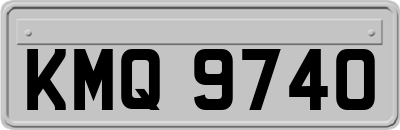 KMQ 9740